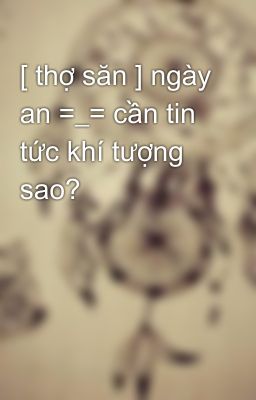 [ thợ săn ] ngày an =_= cần tin tức khí tượng sao?